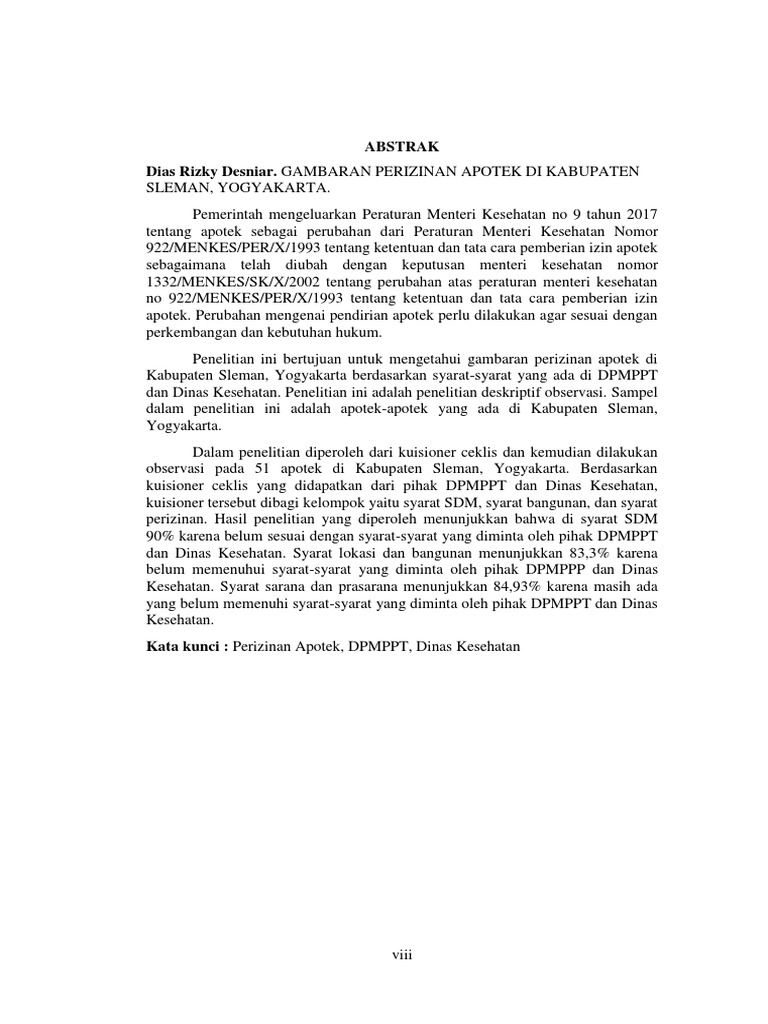 ABSTRAK

Dias Rizky Desniar. GAMBARAN PERIZINAN APOTEK DI KABUPATEN SLEMAN, YOGYAKARTA.

Pemerintah mengeluarkan Peraturan Menteri Kesehatan no 9 tahun 2017 tentang apotek sebagai perubahan dari Peraturan Menteri Kesehatan Nomor 922/MENKES/PER/X/1993 tentang ketentuan dan tata cara pemberian izin apotek sebagaimana telah diubah dengan keputusan menteri kesehatan nomor 1332/MENKES/SK/X/2002 tentang perubahan atas peraturan menteri kesehatan no 922/MENKES/PER/X/1993 tentang ketentuan dan tata cara pemberian izin apotek. Perubahan mengenai pendirian apotek perlu dilakukan agar sesuai dengan perkembangan dan kebutuhan hukum.

Penelitian ini bertujuan untuk mengetahui gambaran perizinan apotek di Kabupaten Sleman, Yogyakarta berdasarkan syarat-syarat yang ada di DPMPPT dan Dinas Kesehatan. Penelitian ini adalah penelitian deskriptif observasi. Sampel dalam penelitian ini adalah apotek-apotek yang ada di Kabupaten Sleman, Yogyakarta.

Dalam penelitian diperoleh dari kuisioner ceklis dan kemudian dilakukan observasi pada 51 apotek di Kabupaten Sleman, Yogyakarta. Berdasarkan kuisioner ceklis yang didapatkan dari pihak DPMPPT dan Dinas Kesehatan, kuisioner tersebut dibagi kelompok yaitu syarat SDM, syarat bangunan, dan syarat perizinan. Hasil penelitian yang diperoleh menunjukkan bahwa di syarat SDM 90% karena belum sesuai dengan syarat-syarat yang diminta oleh pihak DPMPPT dan Dinas Kesehatan. Syarat lokasi dan bangunan menunjukkan 83,3% karena belum memenuhi syarat-syarat yang diminta oleh pihak DPMPPP dan Dinas Kesehatan. Syarat sarana dan prasarana menunjukkan 84,93% karena masih ada yang belum memenuhi syarat-syarat yang diminta oleh pihak DPMPPT dan Dinas Kesehatan.

Kata kunci : Perizinan Apotek, DPMPPT, Dinas Kesehatan

viii